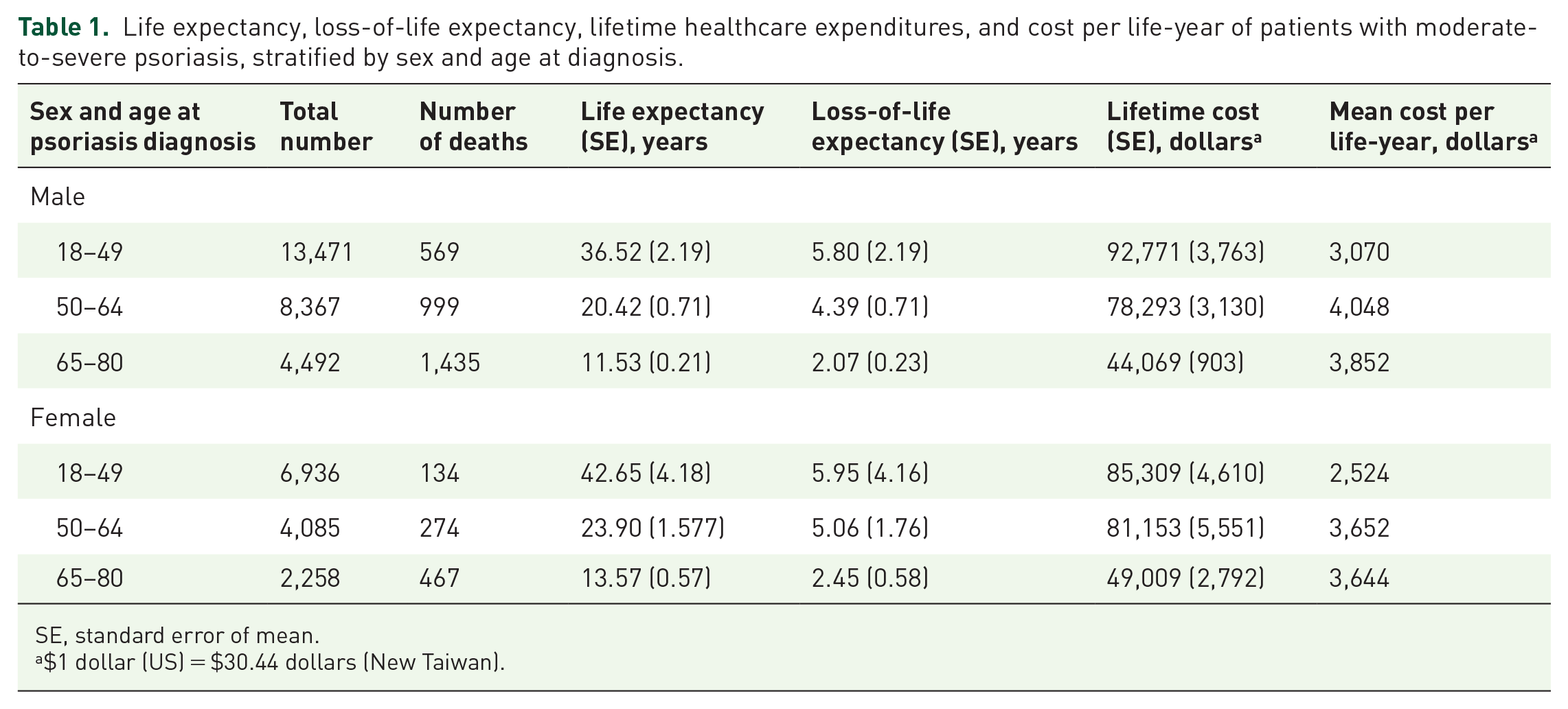 Table 1. Life expectancy, loss-of-life expectancy, lifetime healthcare expenditures, and cost per life-year of patients with moderate-to-severe psoriasis, stratified by sex and age at diagnosis.

| Sex and age at psoriasis diagnosis | Total number | Number of deaths | Life expectancy (SE), years | Loss-of-life expectancy (SE), years | Lifetime cost (SE), dollars$^{a}$ | Mean cost per life-year, dollars$^{a}$ |
|---|---|---|---|---|---|---|
| Male | | | | | | |
| 18–49 | 13,471 | 569 | 36.52 (2.19) | 5.80 (2.19) | 92,771 (3,763) | 3,070 |
| 50–64 | 8,367 | 999 | 20.42 (0.71) | 4.39 (0.71) | 78,293 (3,130) | 4,048 |
| 65–80 | 4,492 | 1,435 | 11.53 (0.21) | 2.07 (0.23) | 44,069 (903) | 3,852 |
| Female | | | | | | |
| 18–49 | 6,936 | 134 | 42.65 (4.18) | 5.95 (4.16) | 85,309 (4,610) | 2,524 |
| 50–64 | 4,085 | 274 | 23.90 (1.577) | 5.06 (1.76) | 81,153 (5,551) | 3,652 |
| 65–80 | 2,258 | 467 | 13.57 (0.57) | 2.45 (0.58) | 49,009 (2,792) | 3,644 |

SE, standard error of mean.
$^{a}$$1 dollar (US) = $30.44 dollars (New Taiwan).